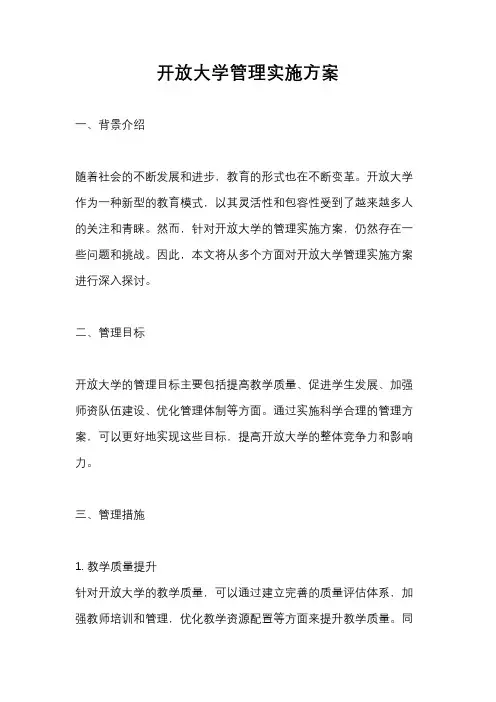 开放大学管理实施方案

一、背景介绍

随着社会的不断发展和进步，教育的形式也在不断变革。开放大学作为一种新型的教育模式，以其灵活性和包容性受到了越来越多人的关注和青睐。然而，针对开放大学的管理实施方案，仍然存在一些问题和挑战。因此，本文将从多个方面对开放大学管理实施方案进行深入探讨。

二、管理目标

开放大学的管理目标主要包括提高教学质量、促进学生发展、加强师资队伍建设、优化管理体制等方面。通过实施科学合理的管理方案，可以更好地实现这些目标，提高开放大学的整体竞争力和影响力。

三、管理措施

1. 教学质量提升
针对开放大学的教学质量，可以通过建立完善的质量评估体系，加强教师培训和管理，优化教学资源配置等方面来提升教学质量。同